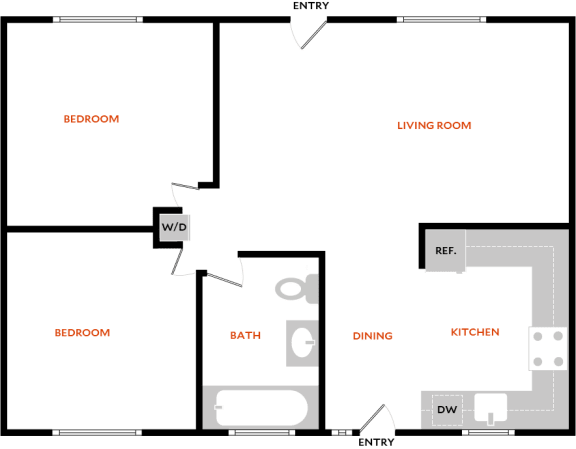 ENTRY

BEDROOM

LIVING ROOM

W/D

REF.

BEDROOM

BATH

DINING

KITCHEN

DW

ENTRY